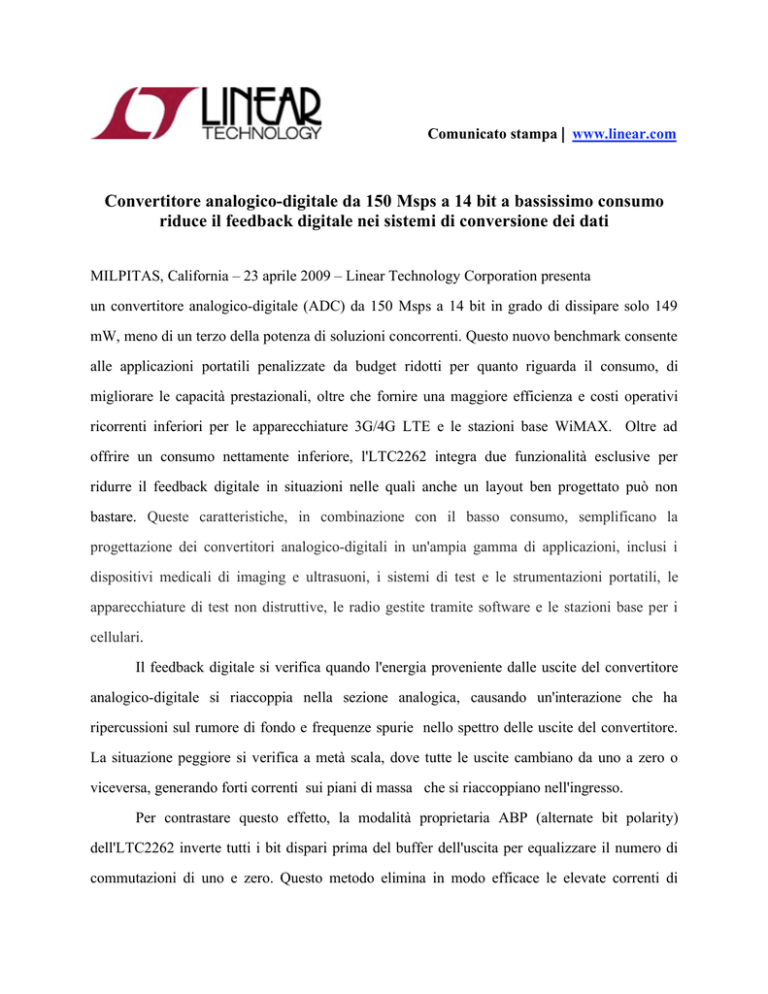 LINEAR TECHNOLOGY

Comunicato stampa | www.linear.com

Convertitore analogico-digitale da 150 Msps a 14 bit a bassissimo consumo riduce il feedback digitale nei sistemi di conversione dei dati

MILPITAS, California – 23 aprile 2009 – Linear Technology Corporation presenta un convertitore analogico-digitale (ADC) da 150 Msps a 14 bit in grado di dissipare solo 149 mW, meno di un terzo della potenza di soluzioni concorrenti. Questo nuovo benchmark consente alle applicazioni portatili penalizzate da budget ridotti per quanto riguarda il consumo, di migliorare le capacità prestazionali, oltre che fornire una maggiore efficienza e costi operativi ricorrenti inferiori per le apparecchiature 3G/4G LTE e le stazioni base WiMAX. Oltre ad offrire un consumo nettamente inferiore, l'LTC2262 integra due funzionalità esclusive per ridurre il feedback digitale in situazioni nelle quali anche un layout ben progettato può non bastare. Queste caratteristiche, in combinazione con il basso consumo, semplificano la progettazione dei convertitori analogico-digitali in un'ampia gamma di applicazioni, inclusi i dispositivi medicali di imaging e ultrasuoni, i sistemi di test e le strumentazioni portatili, le apparecchiature di test non distruttive, le radio gestite tramite software e le stazioni base per i cellulari.

Il feedback digitale si verifica quando l'energia proveniente dalle uscite del convertitore analogico-digitale si riaccoppia nella sezione analogica, causando un'interazione che ha ripercussioni sul rumore di fondo e frequenze spurie nello spettro delle uscite del convertitore. La situazione peggiore si verifica a metà scala, dove tutte le uscite cambiano da uno a zero o viceversa, generando forti correnti sui piani di massa che si riaccoppiano nell'ingresso.

Per contrastare questo effetto, la modalità proprietaria ABP (alternate bit polarity) dell'LTC2262 inverte tutti i bit dispari prima del buffer dell'uscita per equalizzare il numero di commutazioni di uno e zero. Questo metodo elimina in modo efficace le elevate correnti di